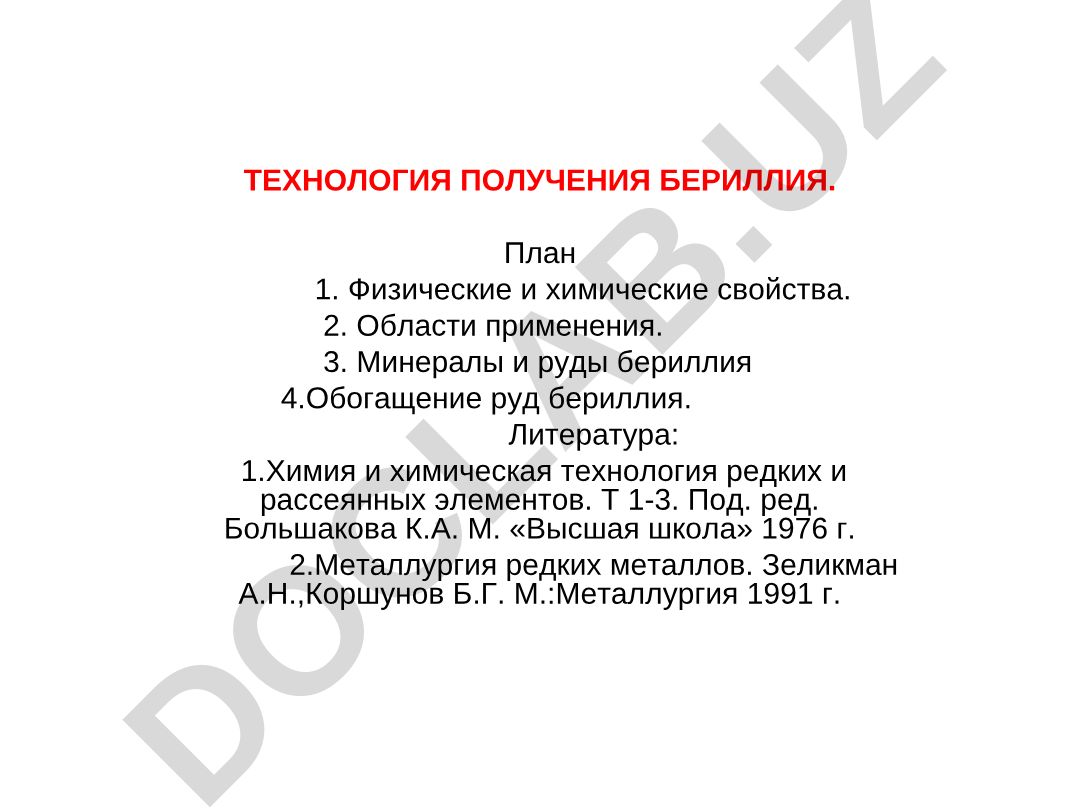 ТЕХНОЛОГИЯ ПОЛУЧЕНИЯ БЕРИЛЛИЯ.

План

1. Физические и химические свойства.

2. Области применения.

3. Минералы и руды бериллия

4.Обогащение руд бериллия.

Литература:

1.Химия и химическая технология редких и рассеянных элементов. Т 1-3. Под. ред. Большакова К.А. М. «Высшая школа» 1976 г.

2.Металлургия редких металлов. Зеликман А.Н.,Коршунов Б.Г. М.:Металлургия 1991 г.

DOCLAB.UZ